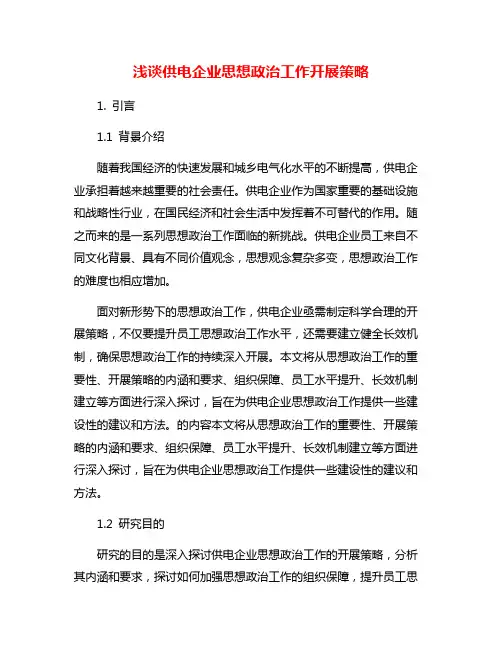 浅谈供电企业思想政治工作开展策略

1. 引言

1.1 背景介绍

随着我国经济的快速发展和城乡电气化水平的不断提高，供电企业承担着越来越重要的社会责任。供电企业作为国家重要的基础设施和战略性行业，在国民经济和社会生活中发挥着不可替代的作用。随之而来的是一系列思想政治工作面临的新挑战。供电企业员工来自不同文化背景、具有不同价值观念，思想观念复杂多变，思想政治工作的难度也相应增加。

面对新形势下的思想政治工作，供电企业亟需制定科学合理的开展策略，不仅要提升员工思想政治工作水平，还需要建立健全长效机制，确保思想政治工作的持续深入开展。本文将从思想政治工作的重要性、开展策略的内涵和要求、组织保障、员工水平提升、长效机制建立等方面进行深入探讨，旨在为供电企业思想政治工作提供一些建设性的建议和方法。的内容本文将从思想政治工作的重要性、开展策略的内涵和要求、组织保障、员工水平提升、长效机制建立等方面进行深入探讨，旨在为供电企业思想政治工作提供一些建设性的建议和方法。

1.2 研究目的

研究的目的是深入探讨供电企业思想政治工作的开展策略，分析其内涵和要求，探讨如何加强思想政治工作的组织保障，提升员工思